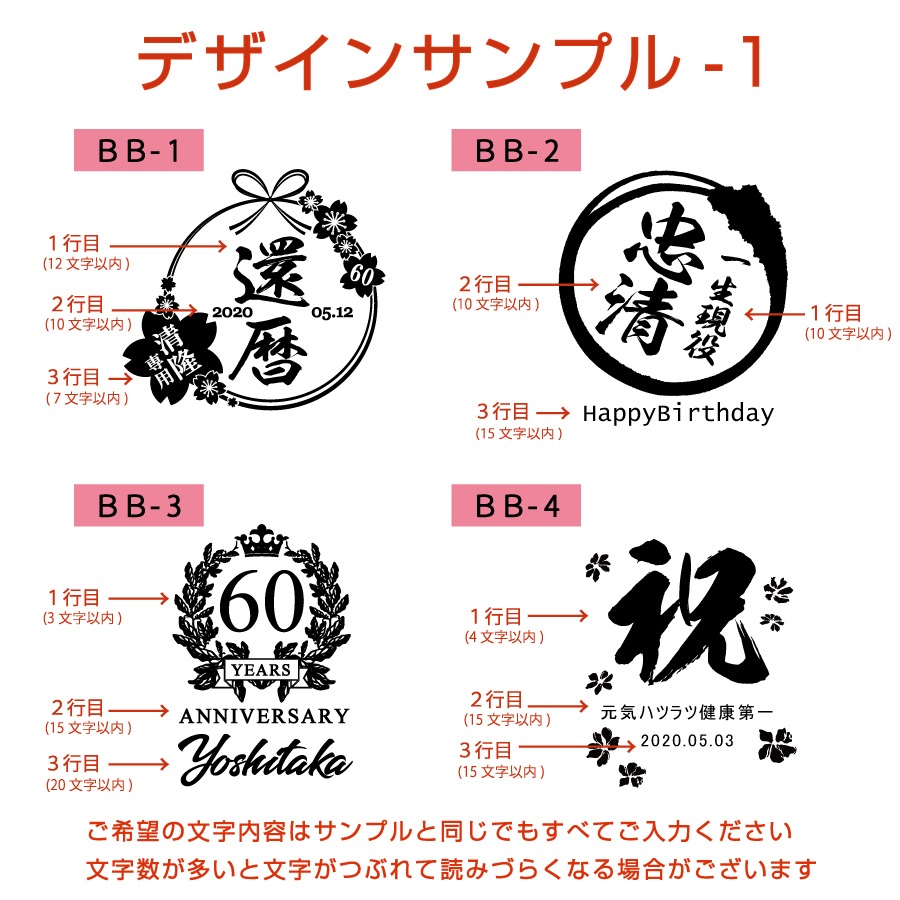 デザインサンプル -1

BB-1

1行目
(12文字以内)
2行目
(10文字以内)
3行目
(7文字以内)

還暦
2020 05.12
60
清隆
専用

BB-2

2行目
(10文字以内)
1行目
(10文字以内)
3行目
(15文字以内)

忠清
一生現役
HappyBirthday

BB-3

1行目
(3文字以内)
2行目
(15文字以内)
3行目
(20文字以内)

60
YEARS
ANNIVERSARY
Yoshitaka

BB-4

1行目
(4文字以内)
2行目
(15文字以内)
3行目
(15文字以内)

祝
元気ハツラツ健康第一
2020.05.03

ご希望の文字内容はサンプルと同じでもすべてご入力ください
文字数が多いと文字がつぶれて読みづらくなる場合がございます